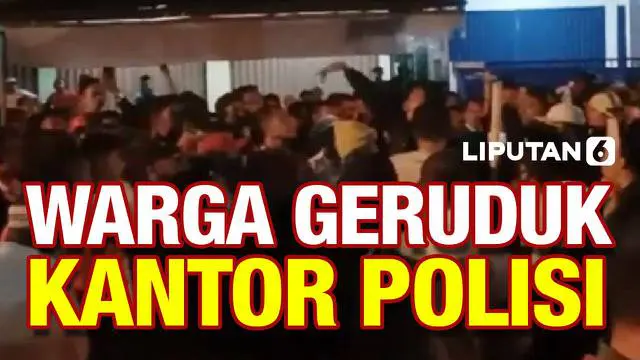 LIPUTAN 6

WARGA GERUDUK KANTOR POLISI